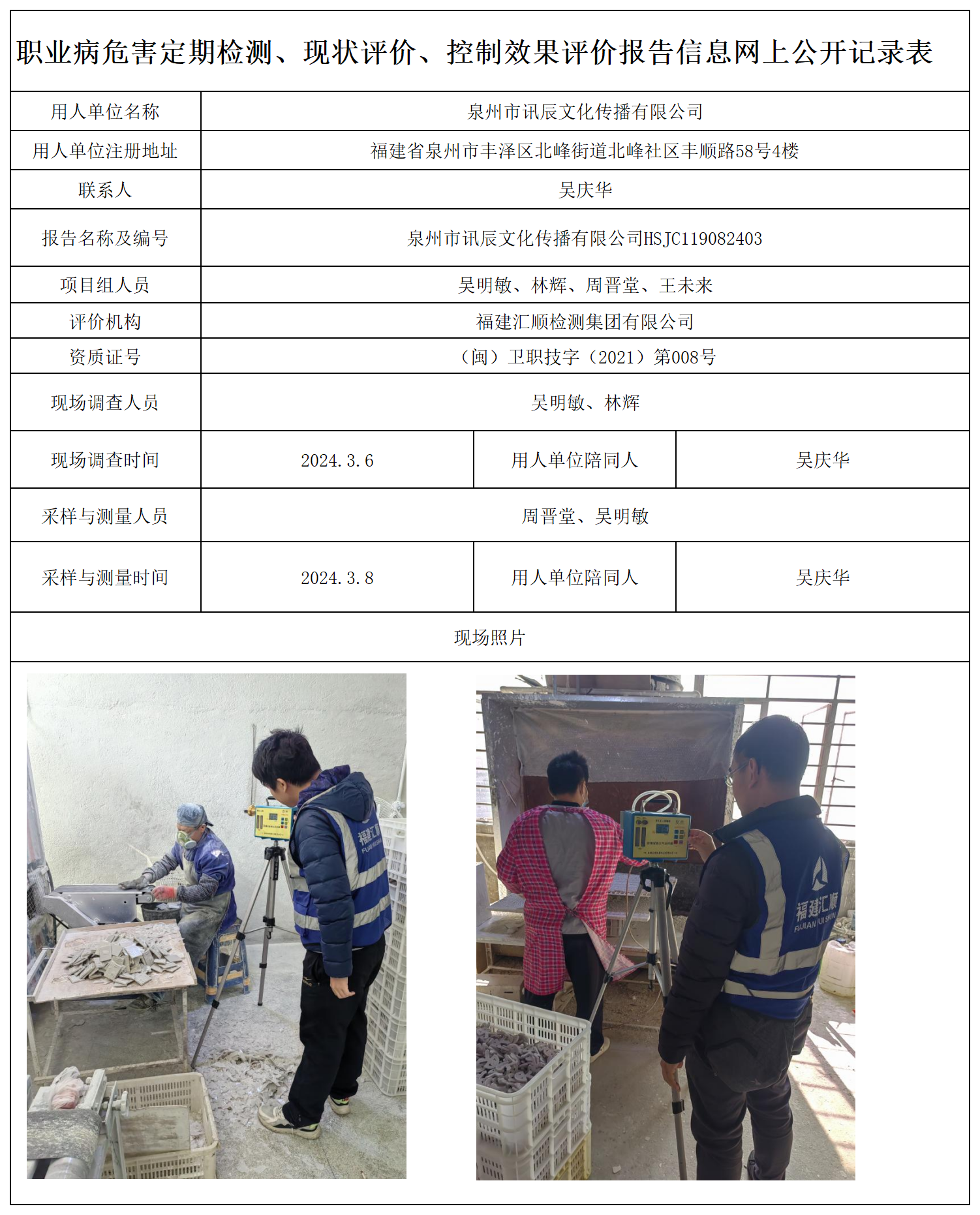 职业病危害定期检测、现状评价、控制效果评价报告信息网上公开记录表

| 用人单位名称 | 泉州市讯辰文化传播有限公司 | | |
|---|---|---|---|
| 用人单位注册地址 | 福建省泉州市丰泽区北峰街道北峰社区丰顺路58号4楼 | | |
| 联系人 | 吴庆华 | | |
| 报告名称及编号 | 泉州市讯辰文化传播有限公司HSJC119082403 | | |
| 项目组人员 | 吴明敏、林辉、周晋堂、王未来 | | |
| 评价机构 | 福建汇顺检测集团有限公司 | | |
| 资质证号 | （闽）卫职技字（2021）第008号 | | |
| 现场调查人员 | 吴明敏、林辉 | | |
| 现场调查时间 | 2024.3.6 | 用人单位陪同人 | 吴庆华 |
| 采样与测量人员 | 周晋堂、吴明敏 | | |
| 采样与测量时间 | 2024.3.8 | 用人单位陪同人 | 吴庆华 |

现场照片

福建汇顺
FUJIAN HUI SHUN

福建汇顺
FUJIAN HUI SHUN